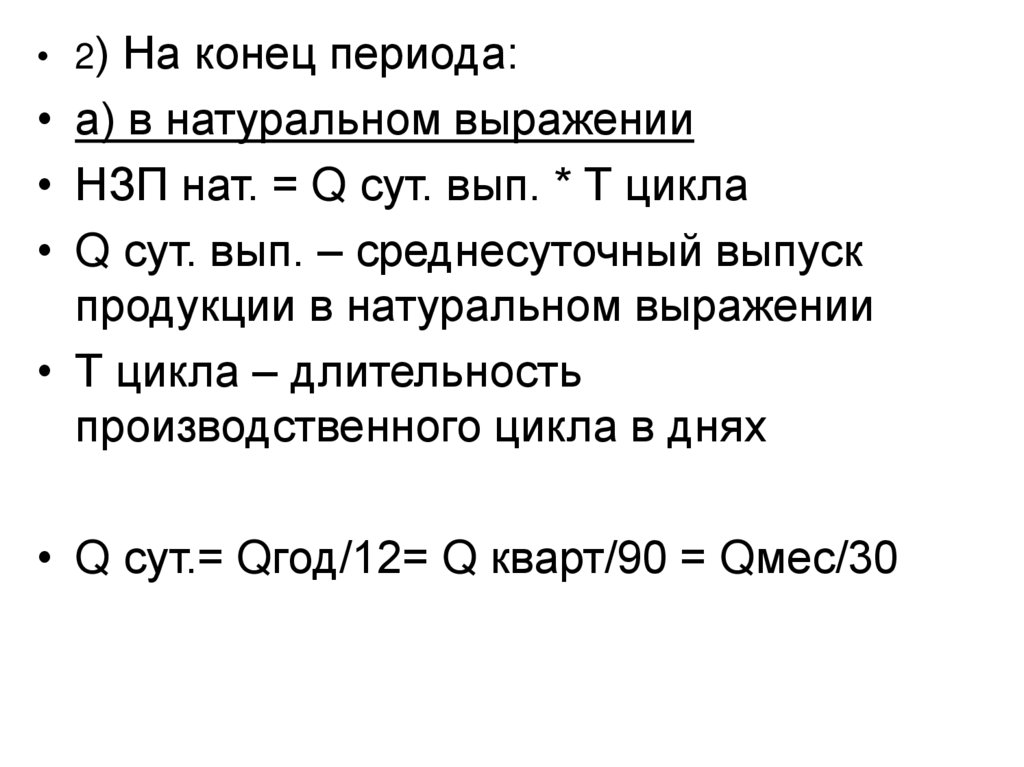 • 2) На конец периода:

• а) в натуральном выражении

• НЗП нат. = Q сут. вып. * Т цикла

• Q сут. вып. – среднесуточный выпуск продукции в натуральном выражении

• Т цикла – длительность производственного цикла в днях

• Q сут.= Qгод/12= Q кварт/90 = Qмес/30